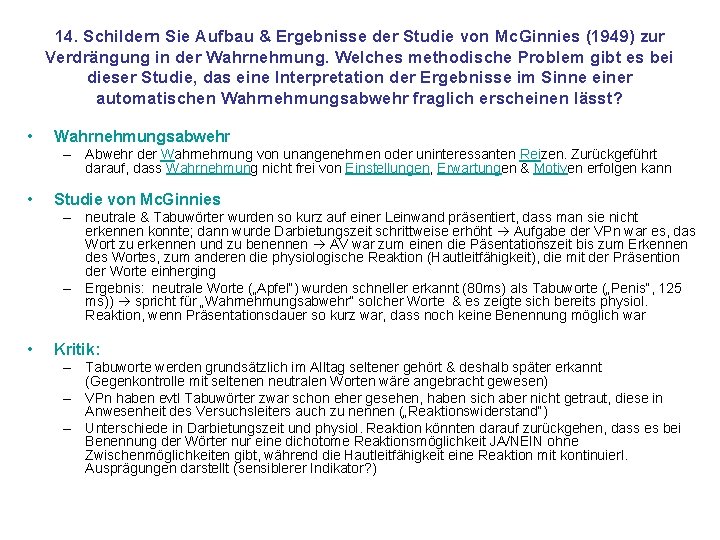 14. Schildern Sie Aufbau & Ergebnisse der Studie von McGinnies (1949) zur Verdrängung in der Wahrnehmung. Welches methodische Problem gibt es bei dieser Studie, das eine Interpretation der Ergebnisse im Sinne einer automatischen Wahrnehmungsabwehr fraglich erscheinen lässt?

• Wahrnehmungsabwehr
– Abwehr der Wahrnehmung von unangenehmen oder uninteressanten Reizen. Zurückgeführt darauf, dass Wahrnehmung nicht frei von Einstellungen, Erwartungen & Motiven erfolgen kann

• Studie von McGinnies
– neutrale & Tabuwörter wurden so kurz auf einer Leinwand präsentiert, dass man sie nicht erkennen konnte; dann wurde Darbietungszeit schrittweise erhöht → Aufgabe der VPn war es, das Wort zu erkennen und zu benennen → AV war zum einen die Päsentationszeit bis zum Erkennen des Wortes, zum anderen die physiologische Reaktion (Hautleitfähigkeit), die mit der Präsention der Worte einherging
– Ergebnis: neutrale Worte („Apfel") wurden schneller erkannt (80ms) als Tabuworte („Penis", 125 ms)) → spricht für „Wahrnehmungsabwehr" solcher Worte & es zeigte sich bereits physiol. Reaktion, wenn Präsentationsdauer so kurz war, dass noch keine Benennung möglich war

• Kritik:
– Tabuworte werden grundsätzlich im Alltag seltener gehört & deshalb später erkannt (Gegenkontrolle mit seltenen neutralen Worten wäre angebracht gewesen)
– VPn haben evtl Tabuwörter zwar schon eher gesehen, haben sich aber nicht getraut, diese in Anwesenheit des Versuchsleiters auch zu nennen („Reaktionswiderstand")
– Unterschiede in Darbietungszeit und physiol. Reaktion könnten darauf zurückgehen, dass es bei Benennung der Wörter nur eine dichotome Reaktionsmöglichkeit JA/NEIN ohne Zwischenmöglichkeiten gibt, während die Hautleitfähigkeit eine Reaktion mit kontinuierl. Ausprägungen darstellt (sensiblerer Indikator?)